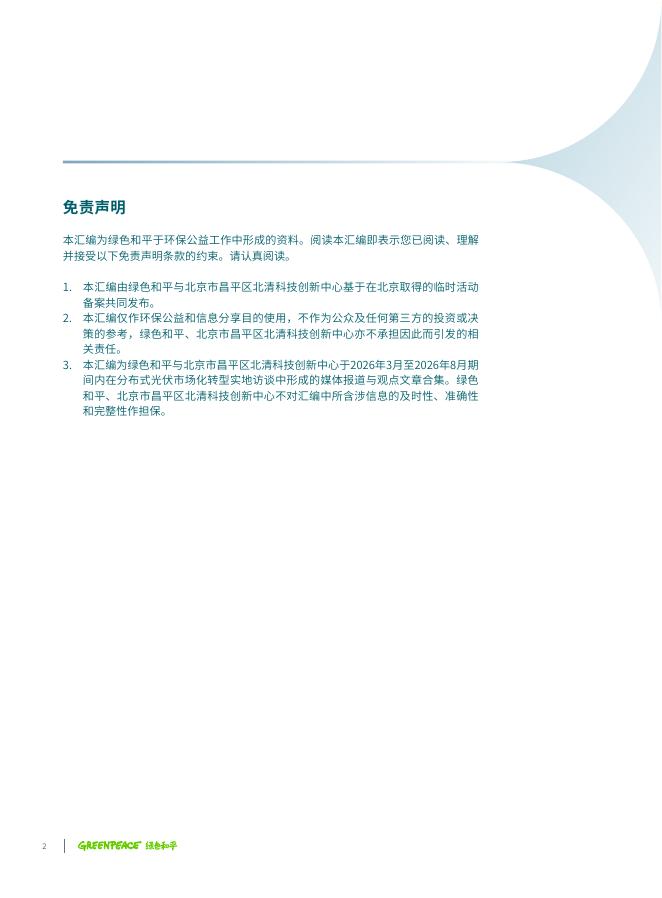 免责声明

本汇编为绿色和平于环保公益工作中形成的资料。阅读本汇编即表示您已阅读、理解并接受以下免责声明条款的约束。请认真阅读。

1. 本汇编由绿色和平与北京市昌平区北清科技创新中心基于在北京取得的临时活动备案共同发布。
2. 本汇编仅作环保公益和信息分享目的使用，不作为公众及任何第三方的投资或决策的参考，绿色和平、北京市昌平区北清科技创新中心亦不承担因此而引发的相关责任。
3. 本汇编为绿色和平与北京市昌平区北清科技创新中心于2026年3月至2026年8月期间内在分布式光伏市场化转型实地访谈中形成的媒体报道与观点文章合集。绿色和平、北京市昌平区北清科技创新中心不对汇编中所含涉信息的及时性、准确性和完整性作担保。

2 GREENPEACE 绿色和平